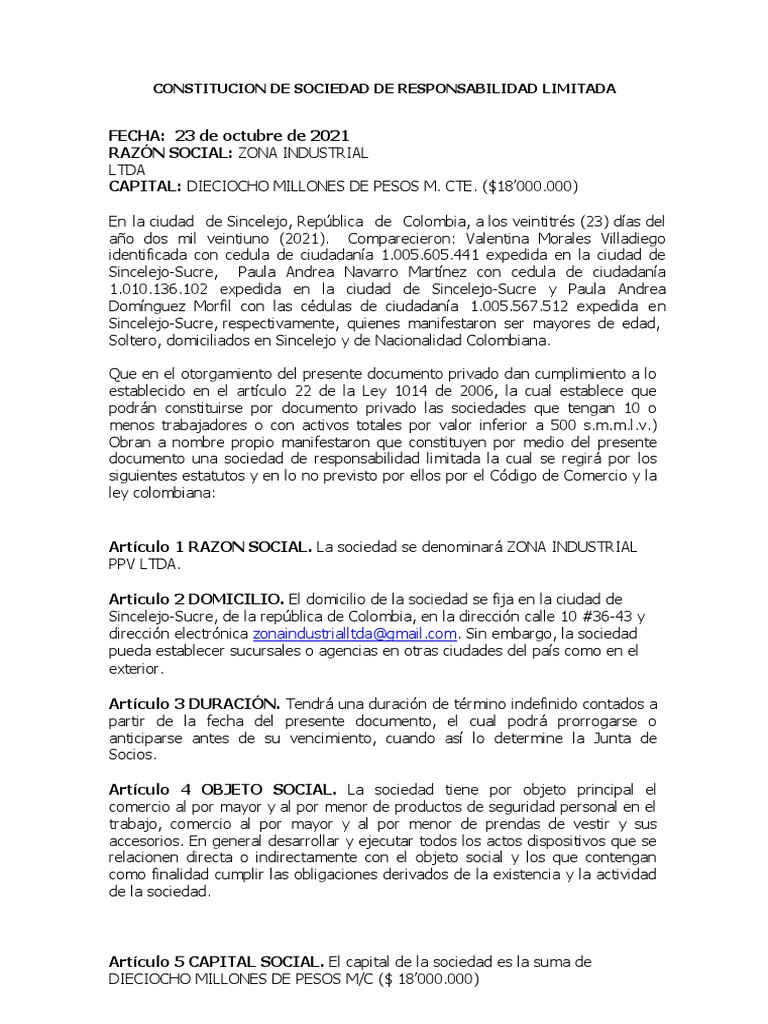 CONSTITUCION DE SOCIEDAD DE RESPONSABILIDAD LIMITADA

FECHA: 23 de octubre de 2021
RAZÓN SOCIAL: ZONA INDUSTRIAL
LTDA
CAPITAL: DIECIOCHO MILLONES DE PESOS M. CTE. ($18'000.000)

En la ciudad de Sincelejo, República de Colombia, a los veintitrés (23) días del año dos mil veintiuno (2021). Comparecieron: Valentina Morales Villadiego identificada con cedula de ciudadanía 1.005.605.441 expedida en la ciudad de Sincelejo-Sucre, Paula Andrea Navarro Martínez con cedula de ciudadanía 1.010.136.102 expedida en la ciudad de Sincelejo-Sucre y Paula Andrea Domínguez Morfil con las cédulas de ciudadanía 1.005.567.512 expedida en Sincelejo-Sucre, respectivamente, quienes manifestaron ser mayores de edad, Soltero, domiciliados en Sincelejo y de Nacionalidad Colombiana.

Que en el otorgamiento del presente documento privado dan cumplimiento a lo establecido en el artículo 22 de la Ley 1014 de 2006, la cual establece que podrán constituirse por documento privado las sociedades que tengan 10 o menos trabajadores o con activos totales por valor inferior a 500 s.m.m.l.v.) Obran a nombre propio manifestaron que constituyen por medio del presente documento una sociedad de responsabilidad limitada la cual se regirá por los siguientes estatutos y en lo no previsto por ellos por el Código de Comercio y la ley colombiana:

Artículo 1 RAZON SOCIAL. La sociedad se denominará ZONA INDUSTRIAL PPV LTDA.

Artículo 2 DOMICILIO. El domicilio de la sociedad se fija en la ciudad de Sincelejo-Sucre, de la república de Colombia, en la dirección calle 10 #36-43 y dirección electrónica zonaindustrialltda@gmail.com. Sin embargo, la sociedad pueda establecer sucursales o agencias en otras ciudades del país como en el exterior.

Artículo 3 DURACIÓN. Tendrá una duración de término indefinido contados a partir de la fecha del presente documento, el cual podrá prorrogarse o anticiparse antes de su vencimiento, cuando así lo determine la Junta de Socios.

Artículo 4 OBJETO SOCIAL. La sociedad tiene por objeto principal el comercio al por mayor y al por menor de productos de seguridad personal en el trabajo, comercio al por mayor y al por menor de prendas de vestir y sus accesorios. En general desarrollar y ejecutar todos los actos dispositivos que se relacionen directa o indirectamente con el objeto social y los que contengan como finalidad cumplir las obligaciones derivados de la existencia y la actividad de la sociedad.

Artículo 5 CAPITAL SOCIAL. El capital de la sociedad es la suma de DIECIOCHO MILLONES DE PESOS M/C ($ 18'000.000)